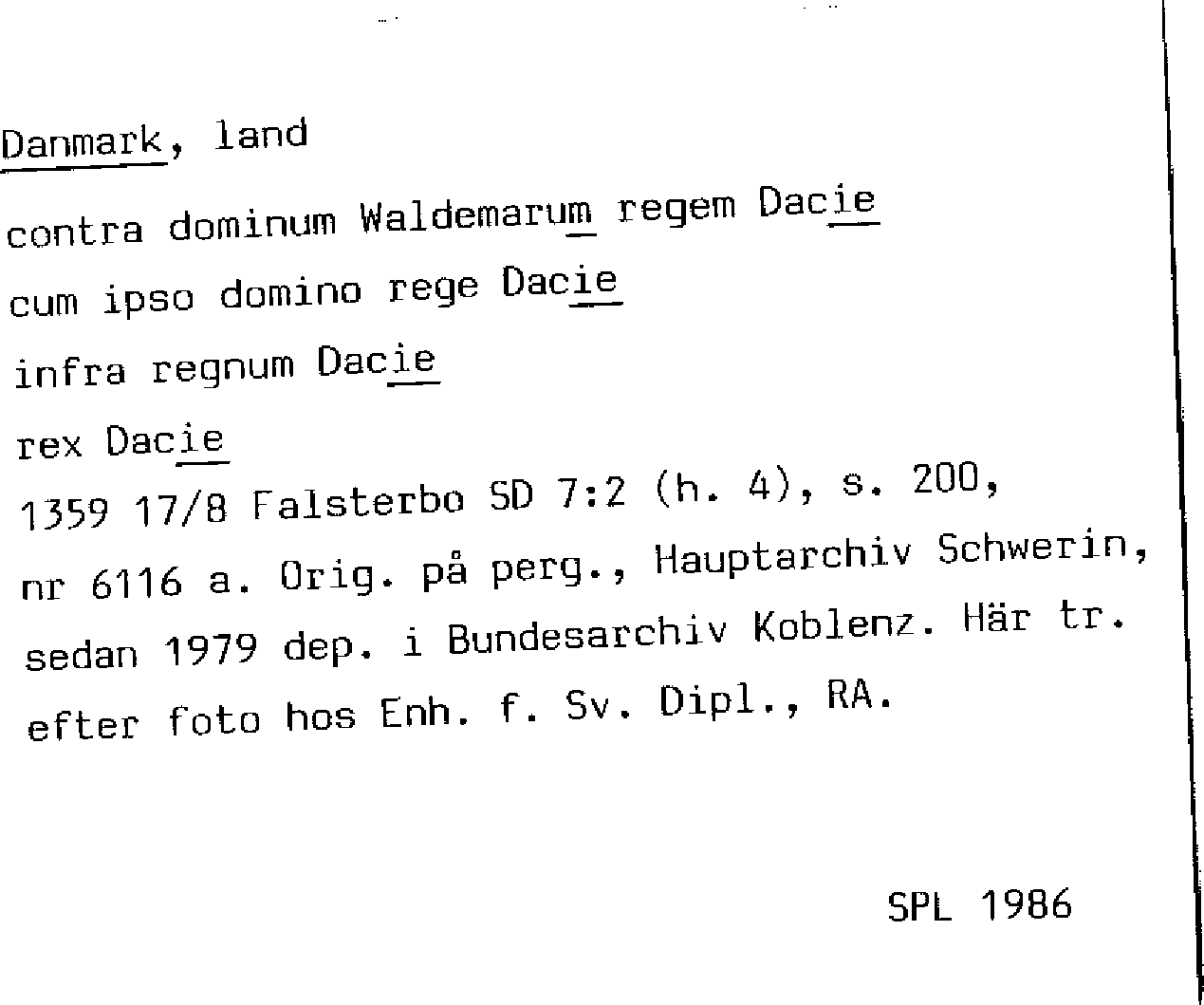 Danmark, land

contra dominum Waldemarum regem Dacie

cum ipso domino rege Dacie

infra regnum Dacie

rex Dacie

1359 17/8 Falsterbo SD 7:2 (h. 4), s. 200, nr 6116 a. Orig. på perg., Hauptarchiv Schwerin, sedan 1979 dep. i Bundesarchiv Koblenz. Här tr. efter foto hos Enh. f. Sv. Dipl., RA.

SPL 1986